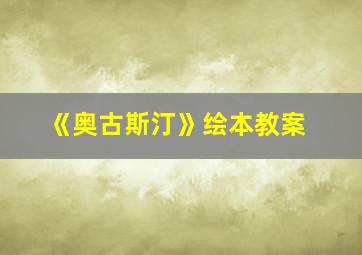 《奥古斯汀》绘本教案